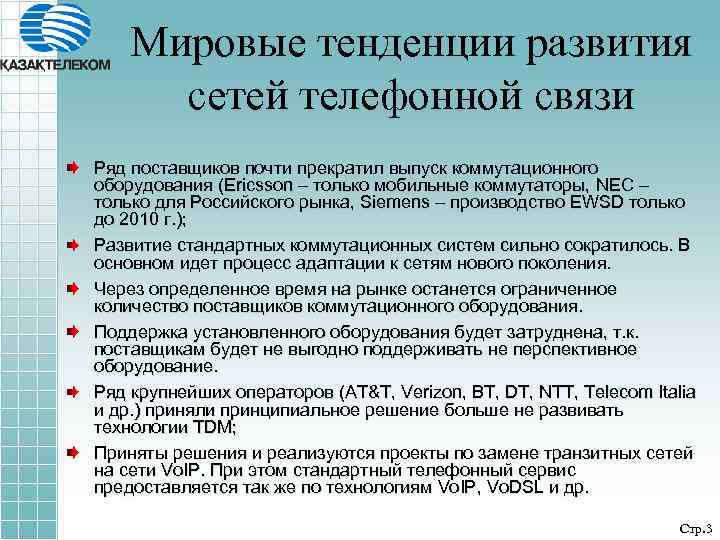 ҚАЗАҚТЕЛЕКОМ

Мировые тенденции развития сетей телефонной связи

Ряд поставщиков почти прекратил выпуск коммутационного оборудования (Ericsson – только мобильные коммутаторы, NEC – только для Российского рынка, Siemens – производство EWSD только до 2010 г.);

Развитие стандартных коммутационных систем сильно сократилось. В основном идет процесс адаптации к сетям нового поколения.

Через определенное время на рынке останется ограниченное количество поставщиков коммутационного оборудования.

Поддержка установленного оборудования будет затруднена, т.к. поставщикам будет не выгодно поддерживать не перспективное оборудование.

Ряд крупнейших операторов (AT&T, Verizon, BT, DT, NTT, Telecom Italia и др.) приняли принципиальное решение больше не развивать технологии TDM;

Приняты решения и реализуются проекты по замене транзитных сетей на сети VoIP. При этом стандартный телефонный сервис предоставляется так же по технологиям VoIP, VoDSL и др.

Стр.3